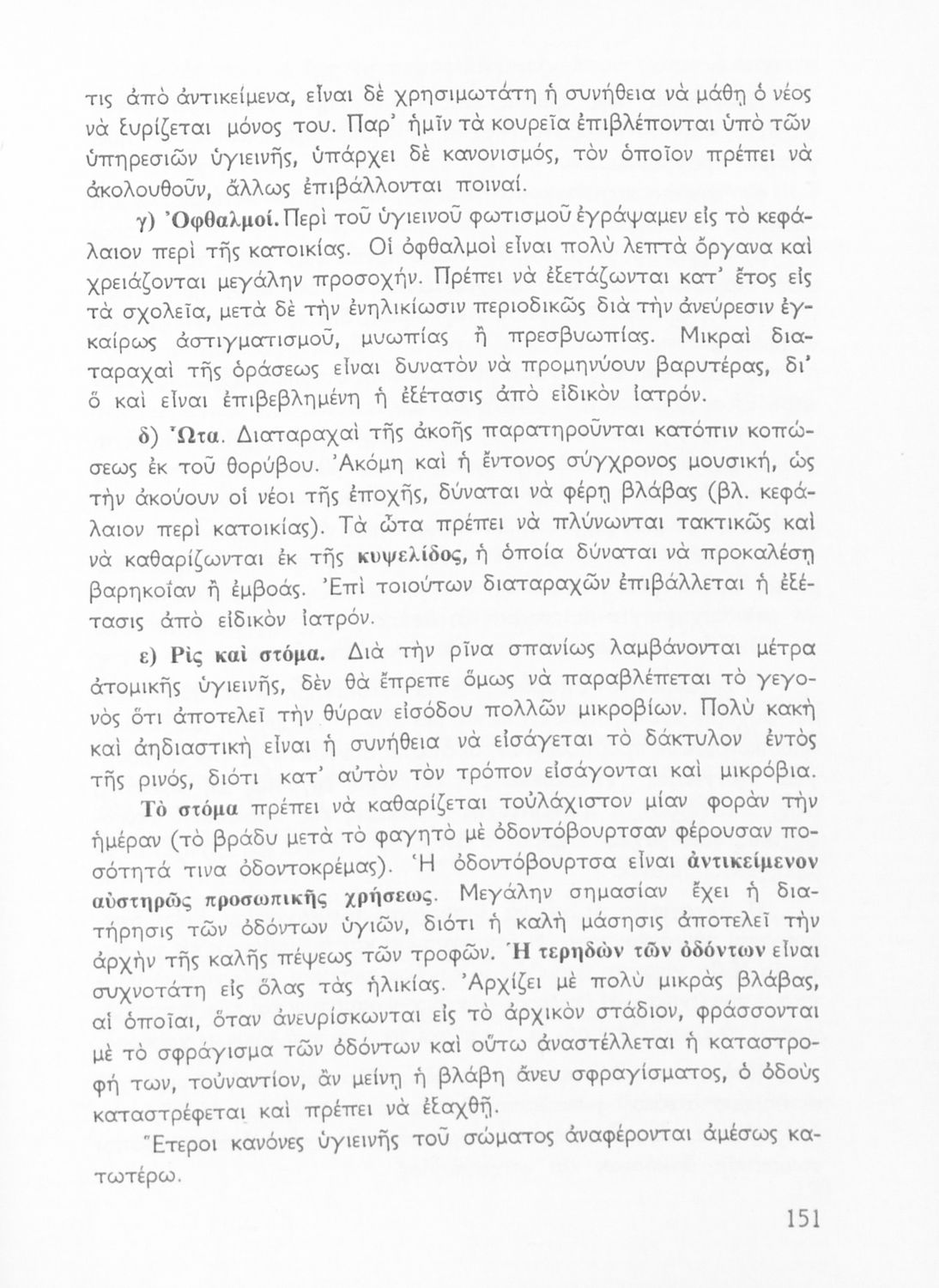 τις ἀπὸ ἀντικείμενα, εἶναι δὲ χρησιμωτάτη ἡ συνήθεια νὰ μάθῃ ὁ νέος νὰ ξυρίζεται μόνος του. Παρ' ἡμῖν τὰ κουρεῖα ἐπιβλέπονται ὑπὸ τῶν ὑπηρεσιῶν ὑγιεινῆς, ὑπάρχει δὲ κανονισμός, τὸν ὁποῖον πρέπει νὰ ἀκολουθοῦν, ἄλλως ἐπιβάλλονται ποιναί.

γ) Ὀφθαλμοί. Περὶ τοῦ ὑγιεινοῦ φωτισμοῦ ἐγράψαμεν εἰς τὸ κεφάλαιον περὶ τῆς κατοικίας. Οἱ ὀφθαλμοὶ εἶναι πολὺ λεπτὰ ὄργανα καὶ χρειάζονται μεγάλην προσοχήν. Πρέπει νὰ ἐξετάζωνται κατ' ἔτος εἰς τὰ σχολεῖα, μετὰ δὲ τὴν ἐνηλικίωσιν περιοδικῶς διὰ τὴν ἀνεύρεσιν ἐγκαίρως ἀστιγματισμοῦ, μυωπίας ἢ πρεσβυωπίας. Μικραὶ διαταραχαὶ τῆς ὁράσεως εἶναι δυνατὸν νὰ προμηνύουν βαρυτέρας, δι' ὃ καὶ εἶναι ἐπιβεβλημένη ἡ ἐξέτασις ἀπὸ εἰδικὸν ἰατρόν.

δ) Ὦτα. Διαταραχαὶ τῆς ἀκοῆς παρατηροῦνται κατόπιν κοπώσεως ἐκ τοῦ θορύβου. Ἀκόμη καὶ ἡ ἔντονος σύγχρονος μουσική, ὡς τὴν ἀκούουν οἱ νέοι τῆς ἐποχῆς, δύναται νὰ φέρῃ βλάβας (βλ. κεφάλαιον περὶ κατοικίας). Τὰ ὦτα πρέπει νὰ πλύνωνται τακτικῶς καὶ νὰ καθαρίζωνται ἐκ τῆς κυψελίδος, ἡ ὁποία δύναται νὰ προκαλέσῃ βαρηκοΐαν ἢ ἐμβοάς. Ἐπὶ τοιούτων διαταραχῶν ἐπιβάλλεται ἡ ἐξέτασις ἀπὸ εἰδικὸν ἰατρόν.

ε) Ρὶς καὶ στόμα. Διὰ τὴν ρῖνα σπανίως λαμβάνονται μέτρα ἀτομικῆς ὑγιεινῆς, δὲν θὰ ἔπρεπε ὅμως νὰ παραβλέπεται τὸ γεγονὸς ὅτι ἀποτελεῖ τὴν θύραν εἰσόδου πολλῶν μικροβίων. Πολὺ κακὴ καὶ ἀηδιαστικὴ εἶναι ἡ συνήθεια νὰ εἰσάγεται τὸ δάκτυλον ἐντὸς τῆς ρινός, διότι κατ' αὐτὸν τὸν τρόπον εἰσάγονται καὶ μικρόβια.

Τὸ στόμα πρέπει νὰ καθαρίζεται τοὐλάχιστον μίαν φορὰν τὴν ἡμέραν (τὸ βράδυ μετὰ τὸ φαγητὸ μὲ ὀδοντόβουρτσαν φέρουσαν ποσότητά τινα ὀδοντοκρέμας). Ἡ ὀδοντόβουρτσα εἶναι ἀντικείμενον αὐστηρῶς προσωπικῆς χρήσεως. Μεγάλην σημασίαν ἔχει ἡ διατήρησις τῶν ὀδόντων ὑγιῶν, διότι ἡ καλὴ μάσησις ἀποτελεῖ τὴν ἀρχὴν τῆς καλῆς πέψεως τῶν τροφῶν. Ἡ τερηδὼν τῶν ὀδόντων εἶναι συχνοτάτη εἰς ὅλας τὰς ἡλικίας. Ἀρχίζει μὲ πολὺ μικρὰς βλάβας, αἱ ὁποῖαι, ὅταν ἀνευρίσκωνται εἰς τὸ ἀρχικὸν στάδιον, φράσσονται μὲ τὸ σφράγισμα τῶν ὀδόντων καὶ οὕτω ἀναστέλλεται ἡ καταστροφή των, τοὐναντίον, ἂν μείνῃ ἡ βλάβη ἄνευ σφραγίσματος, ὁ ὀδοὺς καταστρέφεται καὶ πρέπει νὰ ἐξαχθῇ.

Ἕτεροι κανόνες ὑγιεινῆς τοῦ σώματος ἀναφέρονται ἀμέσως κατωτέρω.

151